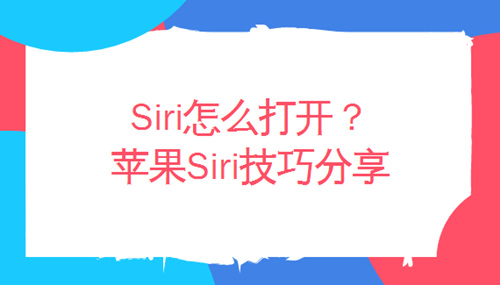 Siri怎么打开？
苹果Siri技巧分享